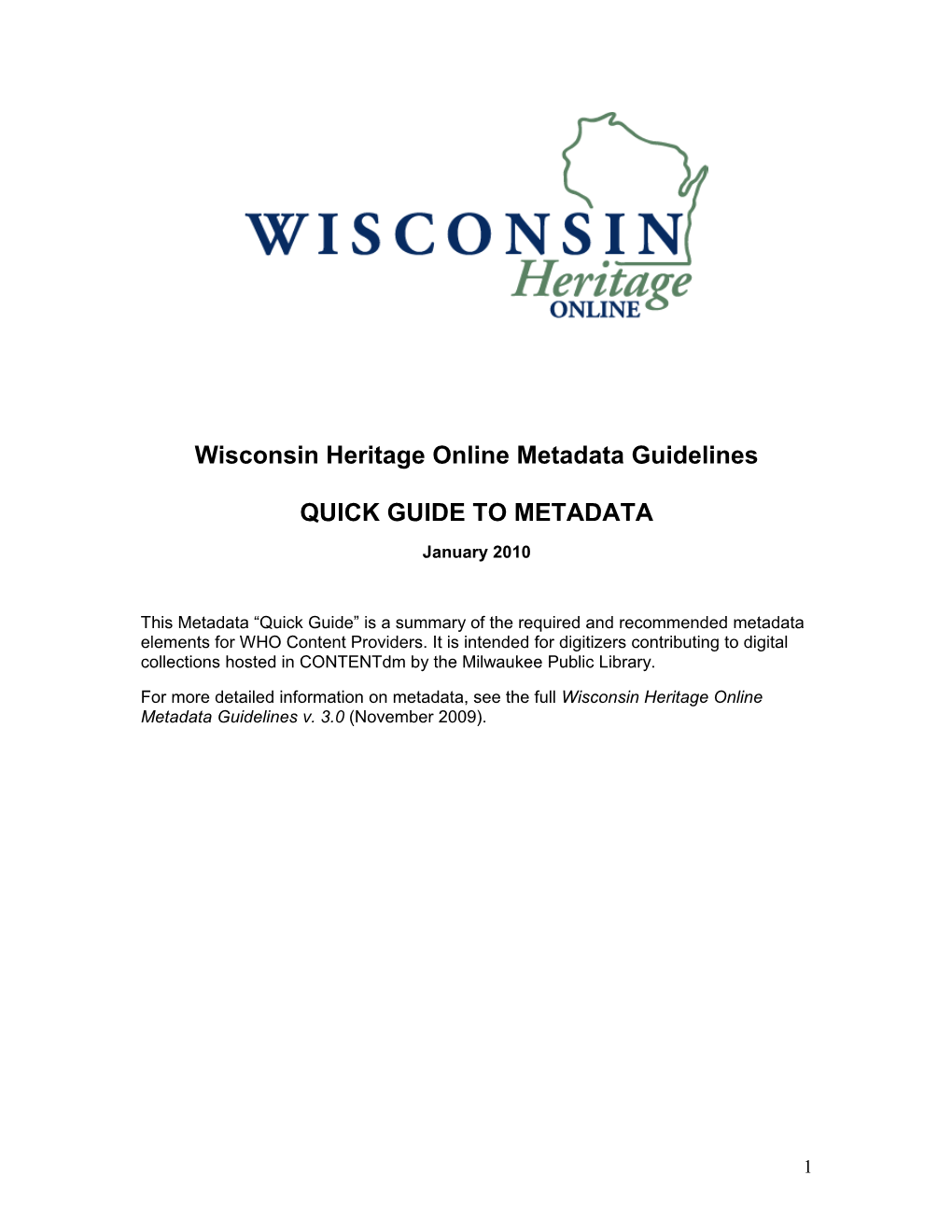 WISCONSIN
Heritage
ONLINE

Wisconsin Heritage Online Metadata Guidelines

QUICK GUIDE TO METADATA

January 2010

This Metadata “Quick Guide” is a summary of the required and recommended metadata elements for WHO Content Providers. It is intended for digitizers contributing to digital collections hosted in CONTENTdm by the Milwaukee Public Library.

For more detailed information on metadata, see the full Wisconsin Heritage Online Metadata Guidelines v. 3.0 (November 2009).

1